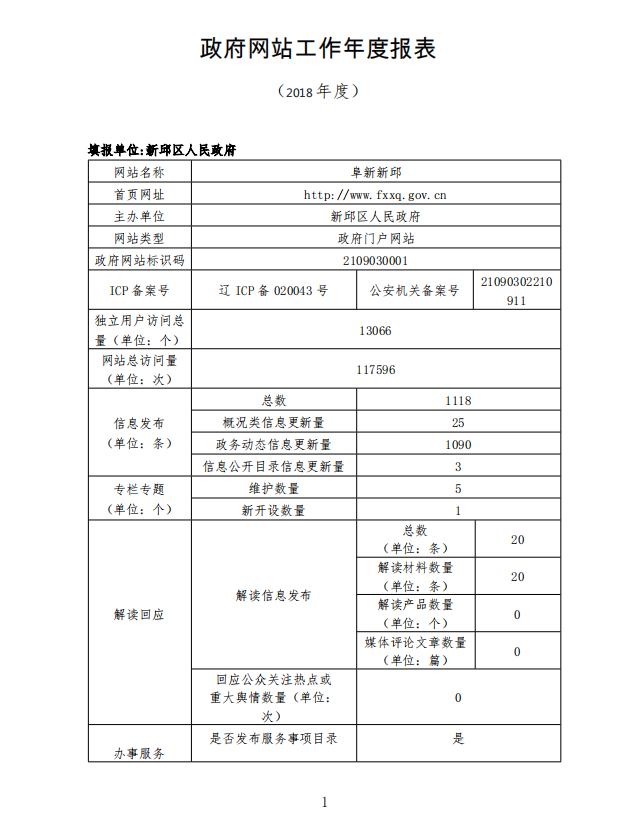 政府网站工作年度报表

（2018 年度）

填报单位:新邱区人民政府

| 网站名称 | 阜新新邱 | | |
|---|---|---|---|
| 首页网址 | http://www.fxxq.gov.cn | | |
| 主办单位 | 新邱区人民政府 | | |
| 网站类型 | 政府门户网站 | | |
| 政府网站标识码 | 2109030001 | | |
| ICP 备案号 | 辽 ICP 备 020043 号 | 公安机关备案号 | 21090302210911 |
| 独立用户访问总量（单位：个） | 13066 | | |
| 网站总访问量（单位：次） | 117596 | | |
| 信息发布（单位：条） | 总数 | 1118 | |
| | 概况类信息更新量 | 25 | |
| | 政务动态信息更新量 | 1090 | |
| | 信息公开目录信息更新量 | 3 | |
| 专栏专题（单位：个） | 维护数量 | 5 | |
| | 新开设数量 | 1 | |
| 解读回应 | 解读信息发布 | 总数（单位：条） | 20 |
| | | 解读材料数量（单位：条） | 20 |
| | | 解读产品数量（单位：个） | 0 |
| | | 媒体评论文章数量（单位：篇） | 0 |
| | 回应公众关注热点或重大舆情数量（单位：次） | 0 | |
| 办事服务 | 是否发布服务事项目录 | 是 | |

1